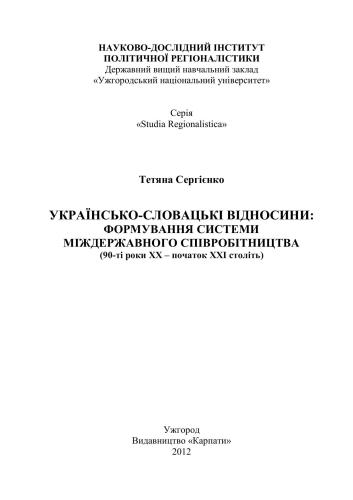 НАУКОВО-ДОСЛІДНИЙ ІНСТИТУТ
ПОЛІТИЧНОЇ РЕГІОНАЛІСТИКИ
Державний вищий навчальний заклад
«Ужгородський національний університет»

Серія
«Studia Regionalistica»

Тетяна Сергієнко

УКРАЇНСЬКО-СЛОВАЦЬКІ ВІДНОСИНИ:
ФОРМУВАННЯ СИСТЕМИ
МІЖДЕРЖАВНОГО СПІВРОБІТНИЦТВА
(90-ті роки XX – початок XXI століть)

Ужгород
Видавництво «Карпати»
2012